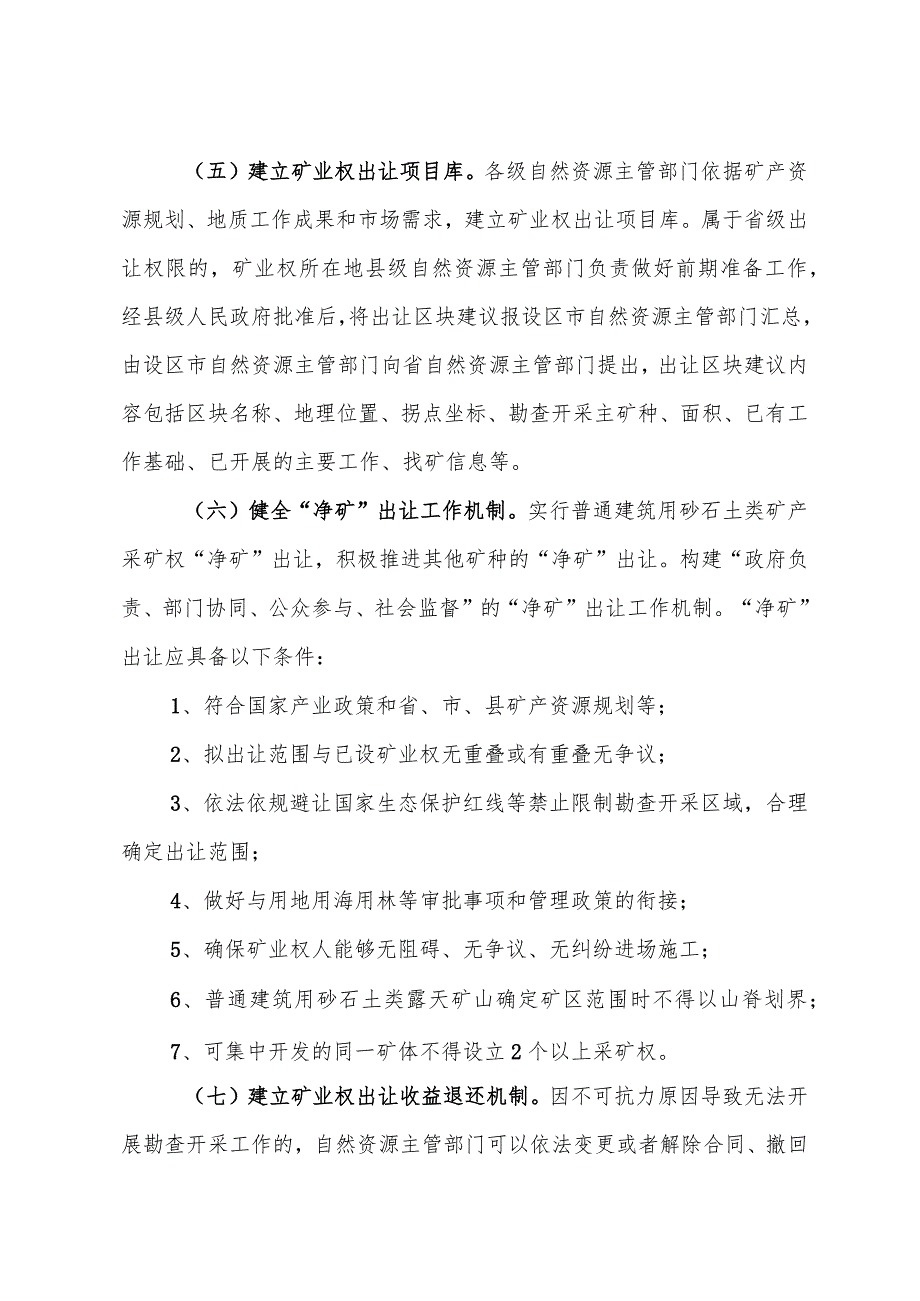 （五）建立矿业权出让项目库。各级自然资源主管部门依据矿产资源规划、地质工作成果和市场需求，建立矿业权出让项目库。属于省级出让权限的，矿业权所在地县级自然资源主管部门负责做好前期准备工作，经县级人民政府批准后，将出让区块建议报设区市自然资源主管部门汇总，由设区市自然资源主管部门向省自然资源主管部门提出，出让区块建议内容包括区块名称、地理位置、拐点坐标、勘查开采主矿种、面积、已有工作基础、已开展的主要工作、找矿信息等。

（六）健全“净矿”出让工作机制。实行普通建筑用砂石土类矿产采矿权“净矿”出让，积极推进其他矿种的“净矿”出让。构建“政府负责、部门协同、公众参与、社会监督”的“净矿”出让工作机制。“净矿”出让应具备以下条件：

1、符合国家产业政策和省、市、县矿产资源规划等；

2、拟出让范围与已设矿业权无重叠或有重叠无争议；

3、依法依规避让国家生态保护红线等禁止限制勘查开采区域，合理确定出让范围；

4、做好与用地用海用林等审批事项和管理政策的衔接；

5、确保矿业权人能够无阻碍、无争议、无纠纷进场施工；

6、普通建筑用砂石土类露天矿山确定矿区范围时不得以山脊划界；

7、可集中开发的同一矿体不得设立2个以上采矿权。

（七）建立矿业权出让收益退还机制。因不可抗力原因导致无法开展勘查开采工作的，自然资源主管部门可以依法变更或者解除合同、撤回